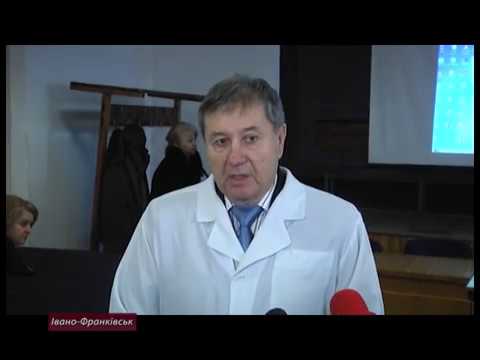 Івано-Франківськ